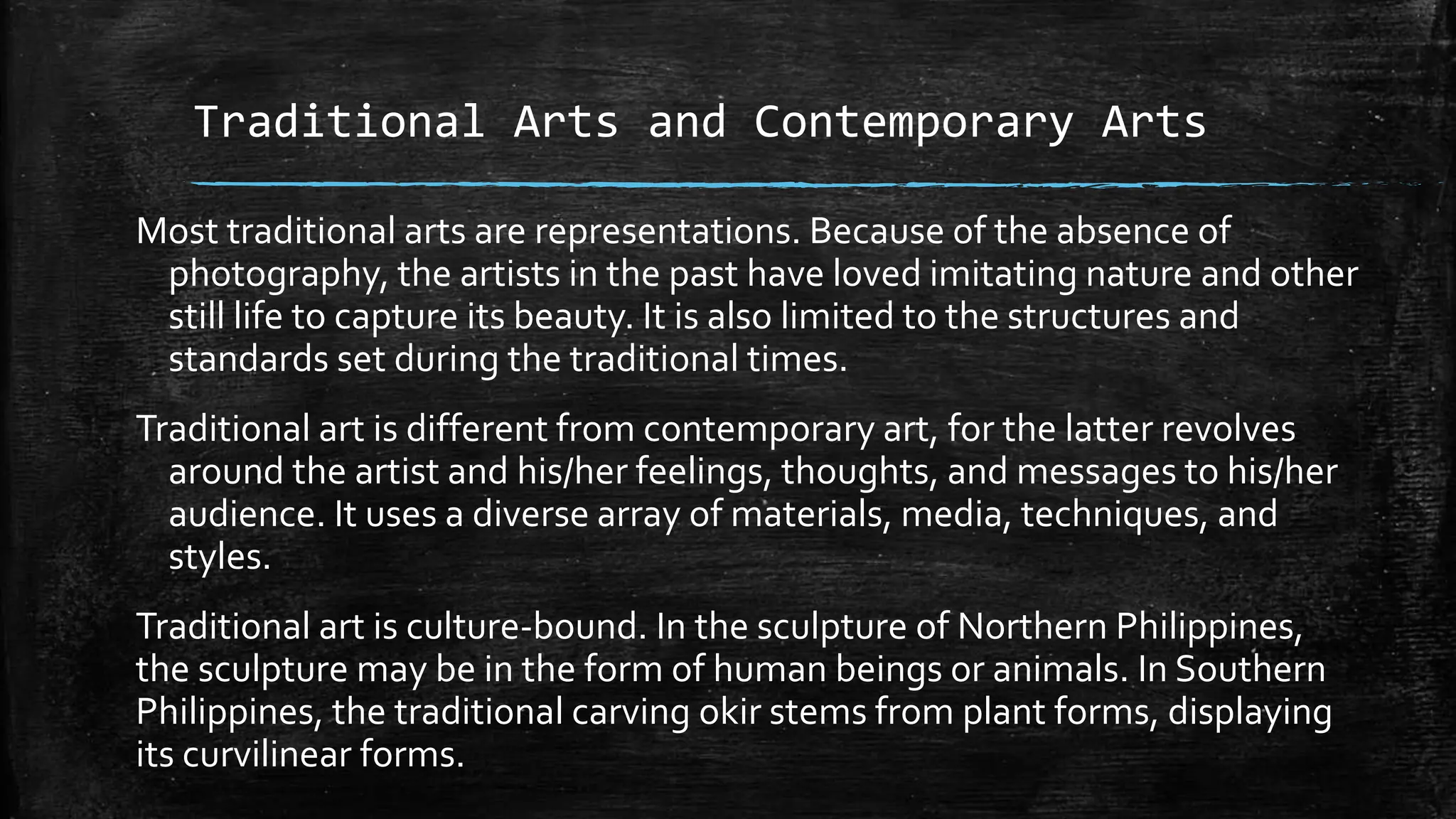 Traditional Arts and Contemporary Arts

Most traditional arts are representations. Because of the absence of photography, the artists in the past have loved imitating nature and other still life to capture its beauty. It is also limited to the structures and standards set during the traditional times.

Traditional art is different from contemporary art, for the latter revolves around the artist and his/her feelings, thoughts, and messages to his/her audience. It uses a diverse array of materials, media, techniques, and styles.

Traditional art is culture-bound. In the sculpture of Northern Philippines, the sculpture may be in the form of human beings or animals. In Southern Philippines, the traditional carving okir stems from plant forms, displaying its curvilinear forms.